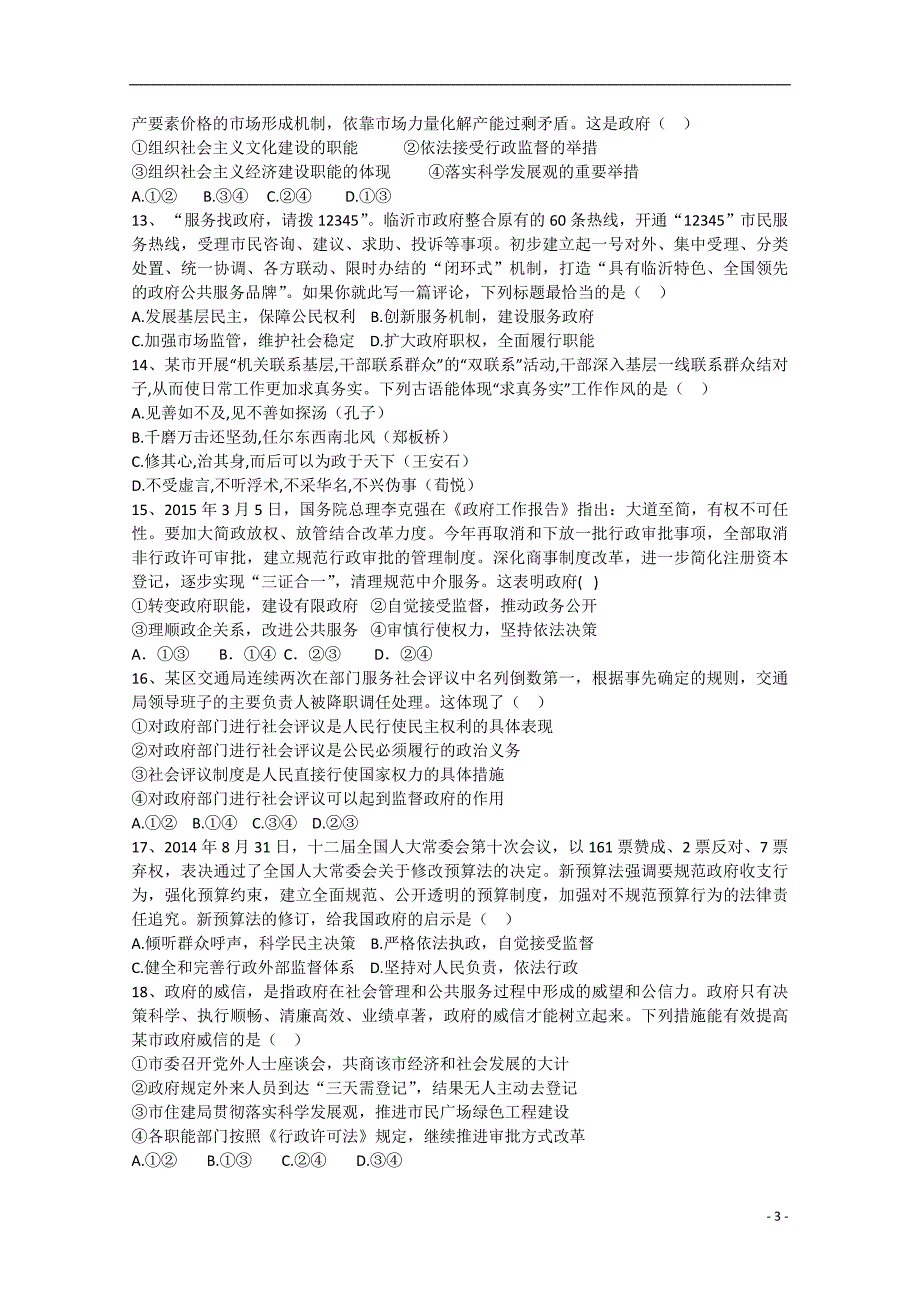 产要素价格的市场形成机制，依靠市场力量化解产能过剩矛盾。这是政府（ ）
①组织社会主义文化建设的职能　　②依法接受行政监督的举措
③组织社会主义经济建设职能的体现　　④落实科学发展观的重要举措
A.①②　B.③④　C.②④　D.①③
13、“服务找政府，请拨 12345”。临沂市政府整合原有的 60 条热线，开通“12345”市民服务热线，受理市民咨询、建议、求助、投诉等事项。初步建立起一号对外、集中受理、分类处置、统一协调、各方联动、限时办结的“闭环式”机制，打造“具有临沂特色、全国领先的政府公共服务品牌”。如果你就此写一篇评论，下列标题最恰当的是（ ）
A.发展基层民主，保障公民权利　B.创新服务机制，建设服务政府
C.加强市场监管，维护社会稳定　D.扩大政府职权，全面履行职能
14、某市开展“机关联系基层,干部联系群众”的“双联系”活动,干部深入基层一线联系群众结对子,从而使日常工作更加求真务实。下列古语能体现“求真务实”工作作风的是（ ）
A.见善如不及,见不善如探汤（孔子）
B.千磨万击还坚劲,任尔东西南北风（郑板桥）
C.修其心,治其身,而后可以为政于天下（王安石）
D.不受虚言,不听浮术,不采华名,不兴伪事（荀悦）
15、2015 年 3 月 5 日，国务院总理李克强在《政府工作报告》指出：大道至简，有权不可任性。要加大简政放权、放管结合改革力度。今年再取消和下放一批行政审批事项，全部取消非行政许可审批，建立规范行政审批的管理制度。深化商事制度改革，进一步简化注册资本登记，逐步实现“三证合一”，清理规范中介服务。这表明政府( )
①转变政府职能，建设有限政府 ②自觉接受监督，推动政务公开
③理顺政企关系，改进公共服务 ④审慎行使权力，坚持依法决策
A. ①③　B. ①④ C. ②③　D. ②④
16、某区交通局连续两次在部门服务社会评议中名列倒数第一，根据事先确定的规则，交通局领导班子的主要负责人被降职调任处理。这体现了（ ）
①对政府部门进行社会评议是人民行使民主权利的具体表现
②对政府部门进行社会评议是公民必须履行的政治义务
③社会评议制度是人民直接行使国家权力的具体措施
④对政府部门进行社会评议可以起到监督政府的作用
A.①②　B.①④　C.③④　D.②③
17、2014 年 8 月 31 日，十二届全国人大常委会第十次会议，以 161 票赞成、2 票反对、7 票弃权，表决通过了全国人大常委会关于修改预算法的决定。新预算法强调要规范政府收支行为，强化预算约束，建立全面规范、公开透明的预算制度，加强对不规范预算行为的法律责任追究。新预算法的修订，给我国政府的启示是（ ）
A.倾听群众呼声，科学民主决策　B.严格依法执政，自觉接受监督
C.健全和完善行政外部监督体系　D.坚持对人民负责，依法行政
18、政府的威信，是指政府在社会管理和公共服务过程中形成的威望和公信力。政府只有决策科学、执行顺畅、清廉高效、业绩卓著，政府的威信才能树立起来。下列措施能有效提高某市政府威信的是（ ）
①市委召开党外人士座谈会，共商该市经济和社会发展的大计
②政府规定外来人员到达“三天需登记”，结果无人主动去登记
③市住建局贯彻落实科学发展观，推进市民广场绿色工程建设
④各职能部门按照《行政许可法》规定，继续推进审批方式改革
A.①②　B.①③　C.②④　D.③④
- 3 -